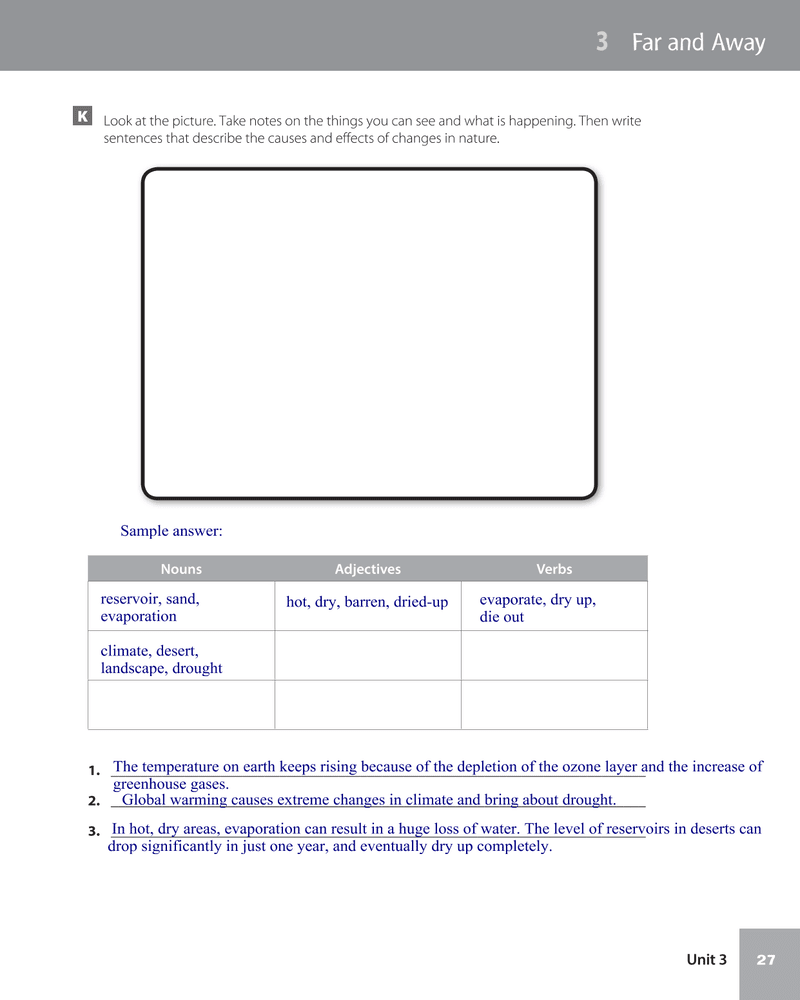 3 Far and Away

K Look at the picture. Take notes on the things you can see and what is happening. Then write sentences that describe the causes and effects of changes in nature.

Sample answer:

| Nouns | Adjectives | Verbs |
|---|---|---|
| reservoir, sand, evaporation | hot, dry, barren, dried-up | evaporate, dry up, die out |
| climate, desert, landscape, drought | | |
| | | |

1. The temperature on earth keeps rising because of the depletion of the ozone layer and the increase of greenhouse gases.
2. Global warming causes extreme changes in climate and bring about drought.
3. In hot, dry areas, evaporation can result in a huge loss of water. The level of reservoirs in deserts can drop significantly in just one year, and eventually dry up completely.

Unit 3 27